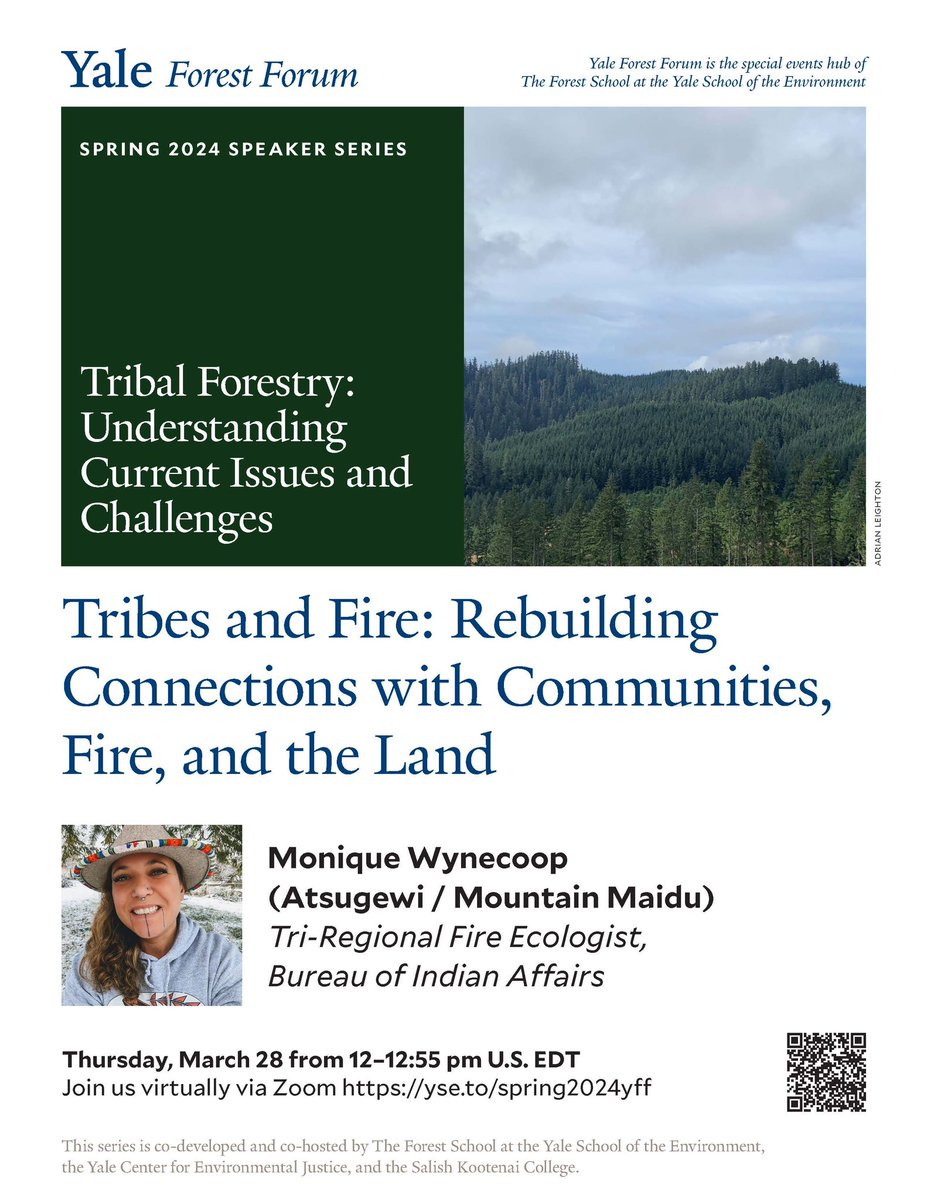 Yale Forest Forum

Yale Forest Forum is the special events hub of The Forest School at the Yale School of the Environment

SPRING 2024 SPEAKER SERIES

Tribal Forestry: Understanding Current Issues and Challenges

ADRIAN LEIGHTON

Tribes and Fire: Rebuilding Connections with Communities, Fire, and the Land

Monique Wynecoop (Atsugewi / Mountain Maidu)
Tri-Regional Fire Ecologist, Bureau of Indian Affairs

Thursday, March 28 from 12–12:55 pm U.S. EDT
Join us virtually via Zoom https://yse.to/spring2024yff

This series is co-developed and co-hosted by The Forest School at the Yale School of the Environment, the Yale Center for Environmental Justice, and the Salish Kootenai College.